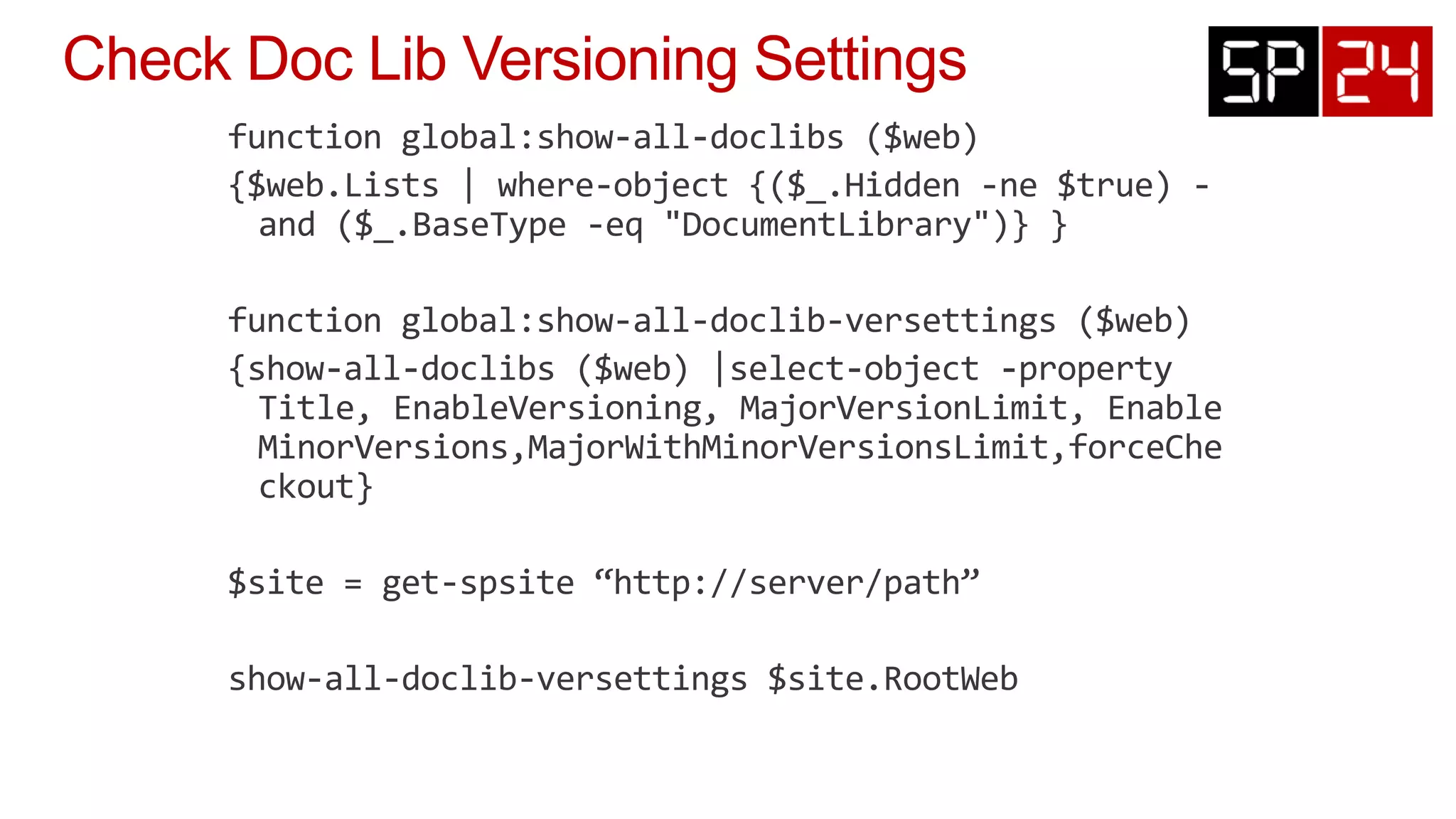 Check Doc Lib Versioning Settings

SP 24

function global:show-all-doclibs ($web)

{$web.Lists | where-object {($_.Hidden -ne $true) -and ($_.BaseType -eq "DocumentLibrary")} }

function global:show-all-doclib-versettings ($web)

{show-all-doclibs ($web) |select-object -property Title, EnableVersioning, MajorVersionLimit, EnableMinorVersions,MajorWithMinorVersionsLimit,forceCheckout}

$site = get-spsite "http://server/path"

show-all-doclib-versettings $site.RootWeb